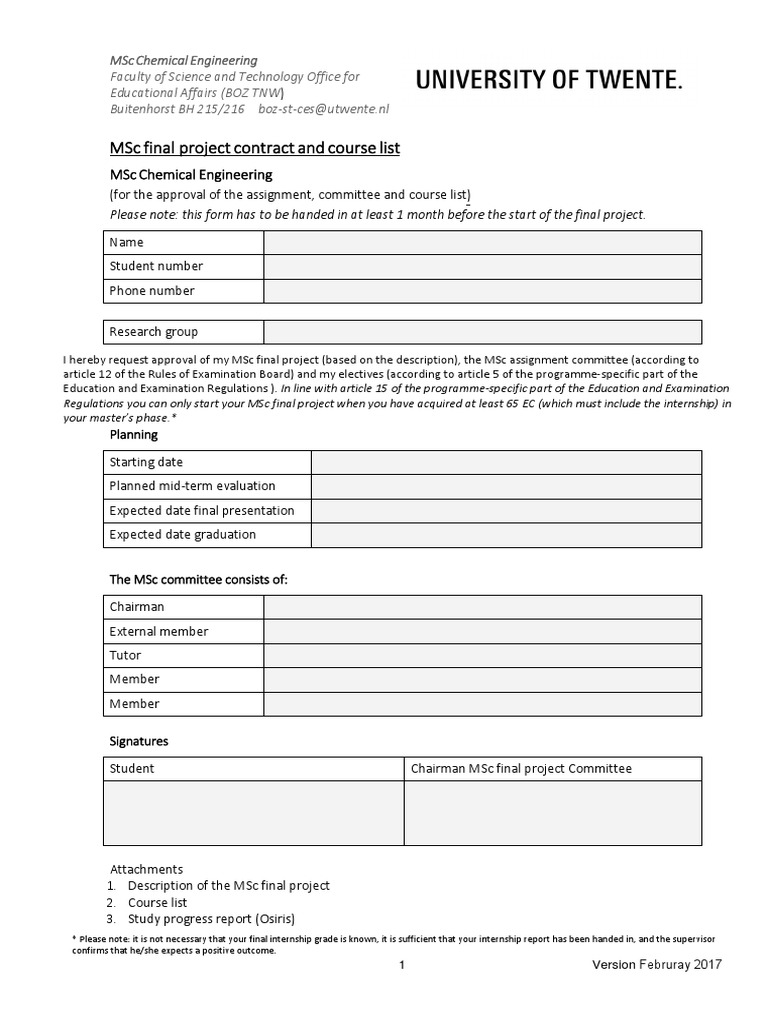 MSc Chemical Engineering
Faculty of Science and Technology Office for Educational Affairs (BOZ TNW)
Buitenhorst BH 215/216   boz-st-ces@utwente.nl

UNIVERSITY OF TWENTE.

MSc final project contract and course list

MSc Chemical Engineering
(for the approval of the assignment, committee and course list)
Please note: this form has to be handed in at least 1 month before the start of the final project.

| Name | |
|---|---|
| Student number | |
| Phone number | |

| Research group | |
|---|---|

I hereby request approval of my MSc final project (based on the description), the MSc assignment committee (according to article 12 of the Rules of Examination Board) and my electives (according to article 5 of the programme-specific part of the Education and Examination Regulations ). In line with article 15 of the programme-specific part of the Education and Examination Regulations you can only start your MSc final project when you have acquired at least 65 EC (which must include the internship) in your master's phase.*

Planning

| Starting date | |
|---|---|
| Planned mid-term evaluation | |
| Expected date final presentation | |
| Expected date graduation | |

The MSc committee consists of:

| Chairman | |
|---|---|
| External member | |
| Tutor | |
| Member | |
| Member | |

Signatures

| Student | Chairman MSc final project Committee |
|---|---|
| | |

Attachments
1. Description of the MSc final project
2. Course list
3. Study progress report (Osiris)

* Please note: it is not necessary that your final internship grade is known, it is sufficient that your internship report has been handed in, and the supervisor confirms that he/she expects a positive outcome.

1

Version Februray 2017